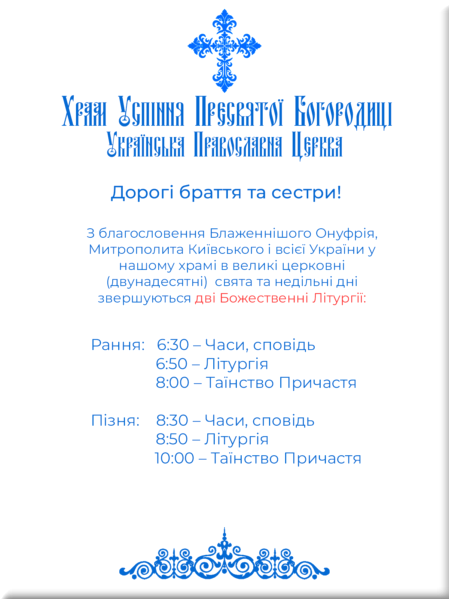 Храм Успіння Пресвятої Богородиці
Українська Православна Церква

Дорогі браття та сестри!

З благословення Блаженнішого Онуфрія, Митрополита Київського і всієї України у нашому храмі в великі церковні (двунадесятні) свята та недільні дні звершуються дві Божественні Літургії:

Рання: 6:30 – Часи, сповідь
6:50 – Літургія
8:00 – Таїнство Причастя

Пізня: 8:30 – Часи, сповідь
8:50 – Літургія
10:00 – Таїнство Причастя